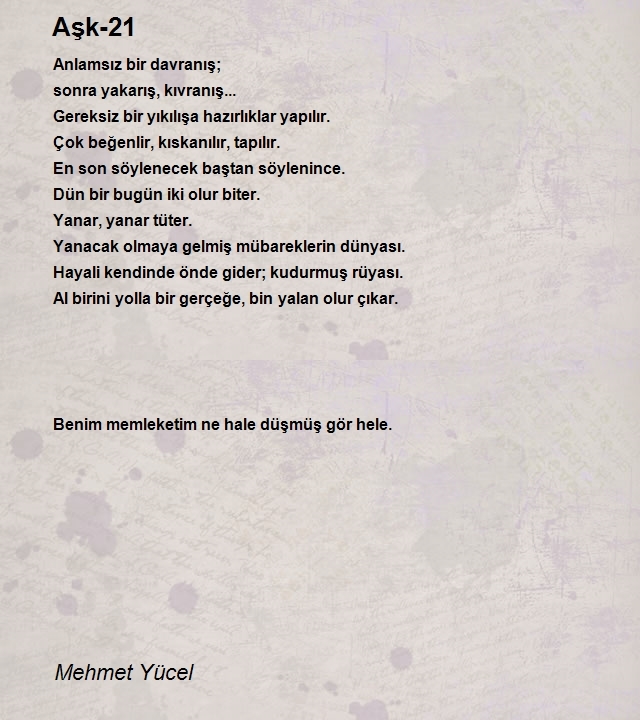 Aşk-21

Anlamsız bir davranış;
sonra yakarış, kıvranış...
Gereksiz bir yıkılışa hazırlıklar yapılır.
Çok beğenlir, kıskanılır, tapılır.
En son söylenecek baştan söylenince.
Dün bir bugün iki olur biter.
Yanar, yanar tüter.
Yanacak olmaya gelmiş mübareklerin dünyası.
Hayali kendinde önde gider; kudurmuş rüyası.
Al birini yolla bir gerçeğe, bin yalan olur çıkar.

Benim memleketim ne hale düşmüş gör hele.

Mehmet Yücel